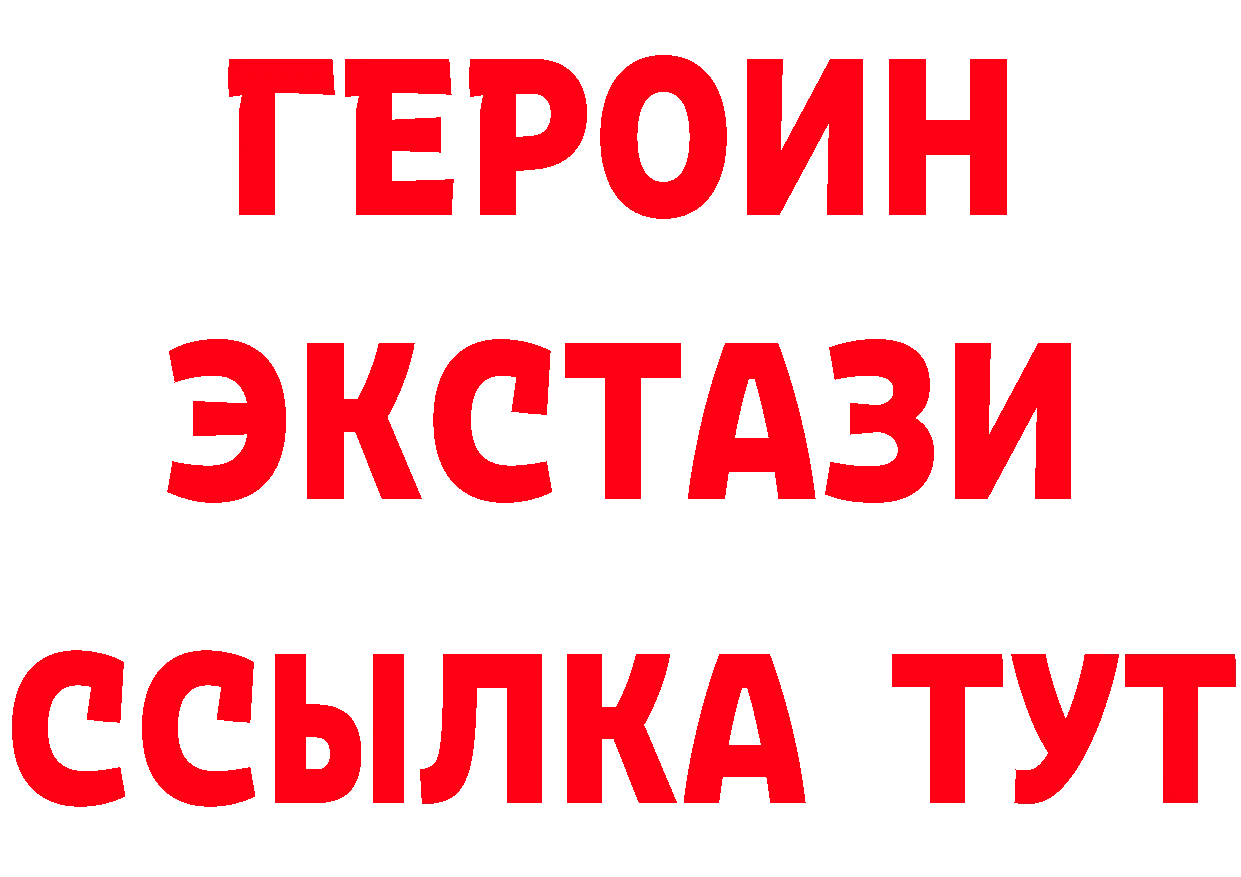 ГЕРОИН
ЭКСТАЗИ
ССЫЛКА ТУТ